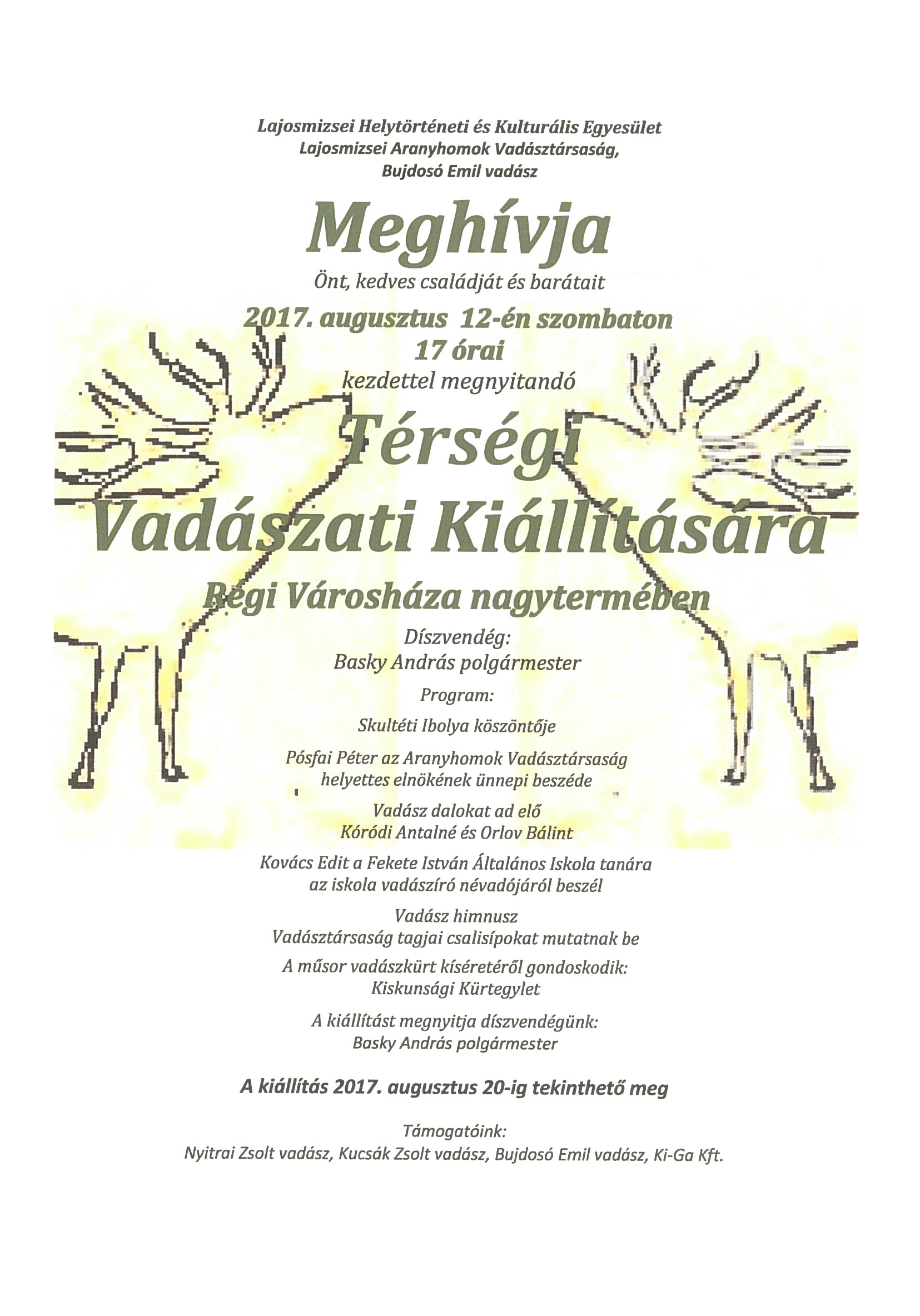 Lajosmizsei Helytörténeti és Kulturális Egyesület
Lajosmizsei Aranyhomok Vadásztársaság,
Bujdosó Emil vadász

Meghívja

Önt, kedves családját és barátait

2017. augusztus 12-én szombaton
17 órai
kezdettel megnyitandó

Térségi
Vadászati Kiállítására

Régi Városháza nagytermében

Díszvendég:
Basky András polgármester

Program:

Skultéti Ibolya köszöntője

Pósfai Péter az Aranyhomok Vadásztársaság helyettes elnökének ünnepi beszéde

Vadász dalokat ad elő
Kóródi Antalné és Orlov Bálint

Kovács Edit a Fekete István Általános Iskola tanára az iskola vadászíró névadójáról beszél

Vadász himnusz
Vadásztársaság tagjai csalisípokat mutatnak be

A műsor vadászkürt kíséretéről gondoskodik:
Kiskunsági Kürtegylet

A kiállítást megnyitja díszvendégünk:
Basky András polgármester

A kiállítás 2017. augusztus 20-ig tekinthető meg

Támogatóink:
Nyitrai Zsolt vadász, Kucsák Zsolt vadász, Bujdosó Emil vadász, Ki-Ga Kft.